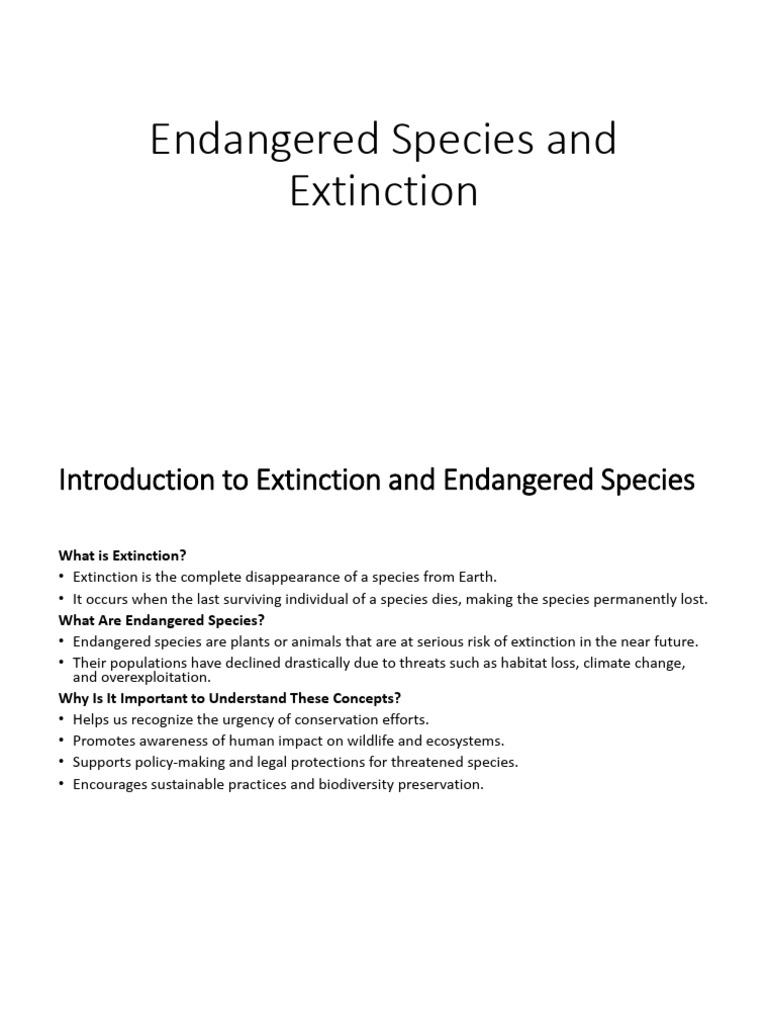 Endangered Species and Extinction

Introduction to Extinction and Endangered Species

What is Extinction?
• Extinction is the complete disappearance of a species from Earth.
• It occurs when the last surviving individual of a species dies, making the species permanently lost.

What Are Endangered Species?
• Endangered species are plants or animals that are at serious risk of extinction in the near future.
• Their populations have declined drastically due to threats such as habitat loss, climate change, and overexploitation.

Why Is It Important to Understand These Concepts?
• Helps us recognize the urgency of conservation efforts.
• Promotes awareness of human impact on wildlife and ecosystems.
• Supports policy-making and legal protections for threatened species.
• Encourages sustainable practices and biodiversity preservation.